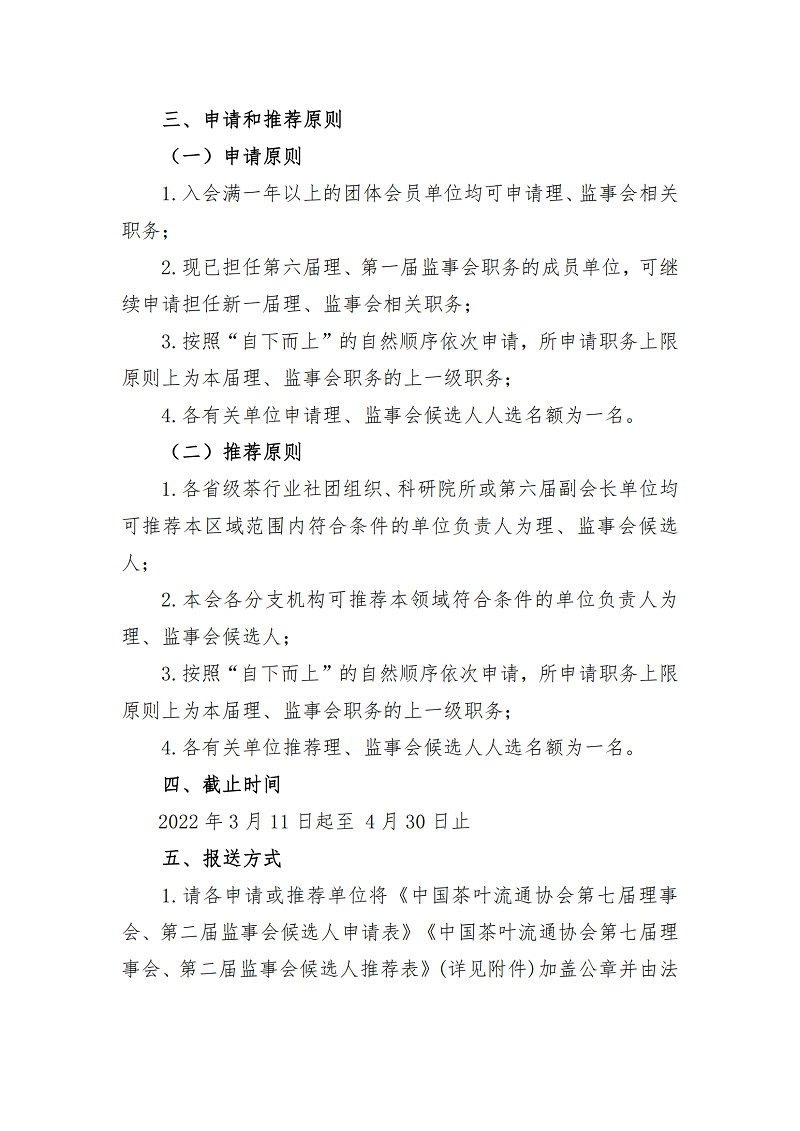 三、申请和推荐原则

（一）申请原则

1.入会满一年以上的团体会员单位均可申请理、监事会相关职务；

2.现已担任第六届理、第一届监事会职务的成员单位，可继续申请担任新一届理、监事会相关职务；

3.按照“自下而上”的自然顺序依次申请，所申请职务上限原则上为本届理、监事会职务的上一级职务；

4.各有关单位申请理、监事会候选人人选名额为一名。

（二）推荐原则

1.各省级茶行业社团组织、科研院所或第六届副会长单位均可推荐本区域范围内符合条件的单位负责人为理、监事会候选人；

2.本会各分支机构可推荐本领域符合条件的单位负责人为理、监事会候选人；

3.按照“自下而上”的自然顺序依次申请，所申请职务上限原则上为本届理、监事会职务的上一级职务；

4.各有关单位推荐理、监事会候选人人选名额为一名。

四、截止时间

2022 年 3 月 11 日起至 4 月 30 日止

五、报送方式

1.请各申请或推荐单位将《中国茶叶流通协会第七届理事会、第二届监事会候选人申请表》《中国茶叶流通协会第七届理事会、第二届监事会候选人推荐表》(详见附件)加盖公章并由法